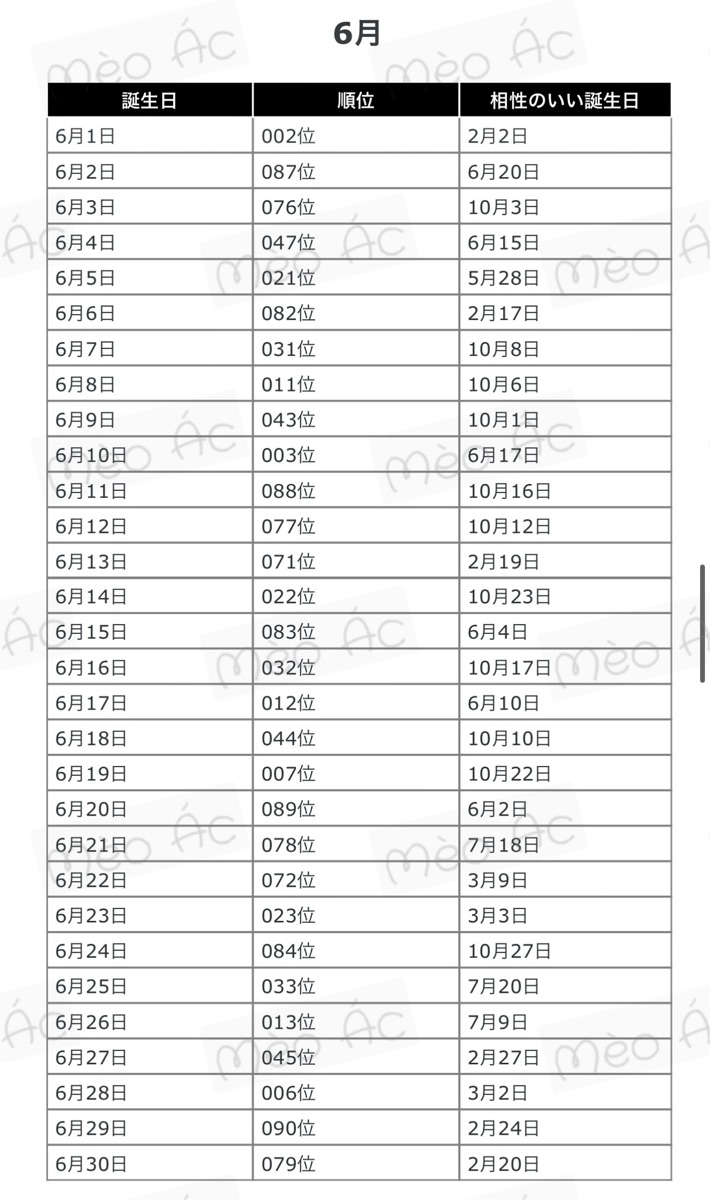 6月

| 誕生日 | 順位 | 相性のいい誕生日 |
|---|---|---|
| 6月1日 | 002位 | 2月2日 |
| 6月2日 | 087位 | 6月20日 |
| 6月3日 | 076位 | 10月3日 |
| 6月4日 | 047位 | 6月15日 |
| 6月5日 | 021位 | 5月28日 |
| 6月6日 | 082位 | 2月17日 |
| 6月7日 | 031位 | 10月8日 |
| 6月8日 | 011位 | 10月6日 |
| 6月9日 | 043位 | 10月1日 |
| 6月10日 | 003位 | 6月17日 |
| 6月11日 | 088位 | 10月16日 |
| 6月12日 | 077位 | 10月12日 |
| 6月13日 | 071位 | 2月19日 |
| 6月14日 | 022位 | 10月23日 |
| 6月15日 | 083位 | 6月4日 |
| 6月16日 | 032位 | 10月17日 |
| 6月17日 | 012位 | 6月10日 |
| 6月18日 | 044位 | 10月10日 |
| 6月19日 | 007位 | 10月22日 |
| 6月20日 | 089位 | 6月2日 |
| 6月21日 | 078位 | 7月18日 |
| 6月22日 | 072位 | 3月9日 |
| 6月23日 | 023位 | 3月3日 |
| 6月24日 | 084位 | 10月27日 |
| 6月25日 | 033位 | 7月20日 |
| 6月26日 | 013位 | 7月9日 |
| 6月27日 | 045位 | 2月27日 |
| 6月28日 | 006位 | 3月2日 |
| 6月29日 | 090位 | 2月24日 |
| 6月30日 | 079位 | 2月20日 |

mèo Ác